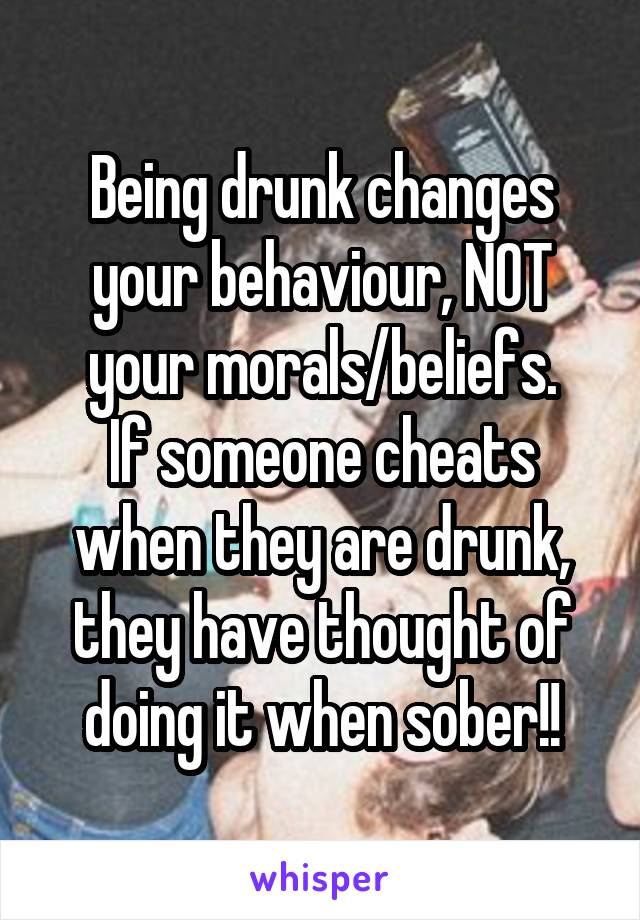 Being drunk changes your behaviour, NOT your morals/beliefs. If someone cheats when they are drunk, they have thought of doing it when sober!!

whisper